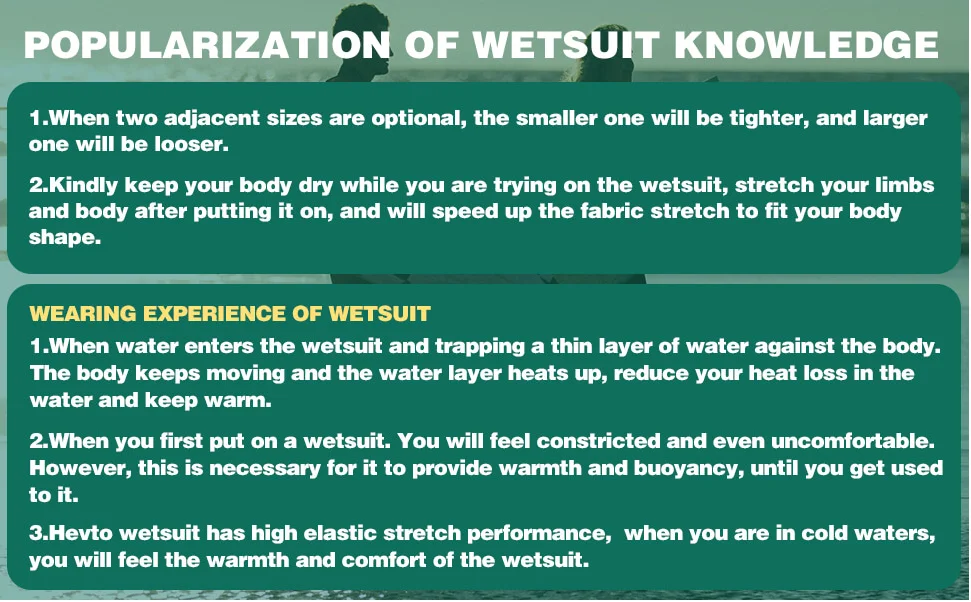 POPULARIZATION OF WETSUIT KNOWLEDGE

1.When two adjacent sizes are optional, the smaller one will be tighter, and larger one will be looser.

2.Kindly keep your body dry while you are trying on the wetsuit, stretch your limbs and body after putting it on, and will speed up the fabric stretch to fit your body shape.

WEARING EXPERIENCE OF WETSUIT

1.When water enters the wetsuit and trapping a thin layer of water against the body. The body keeps moving and the water layer heats up, reduce your heat loss in the water and keep warm.

2.When you first put on a wetsuit. You will feel constricted and even uncomfortable. However, this is necessary for it to provide warmth and buoyancy, until you get used to it.

3.Hevto wetsuit has high elastic stretch performance, when you are in cold waters, you will feel the warmth and comfort of the wetsuit.